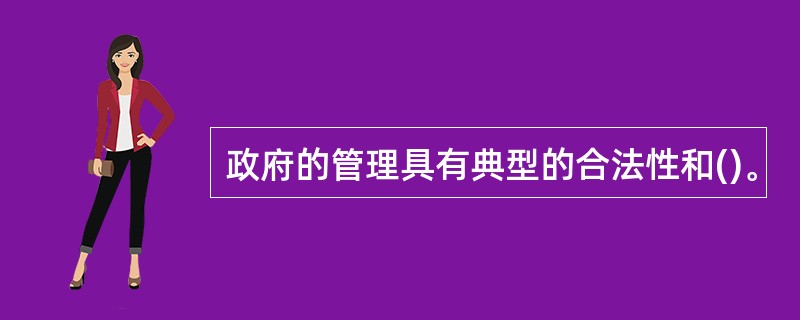 政府的管理具有典型的合法性和()。